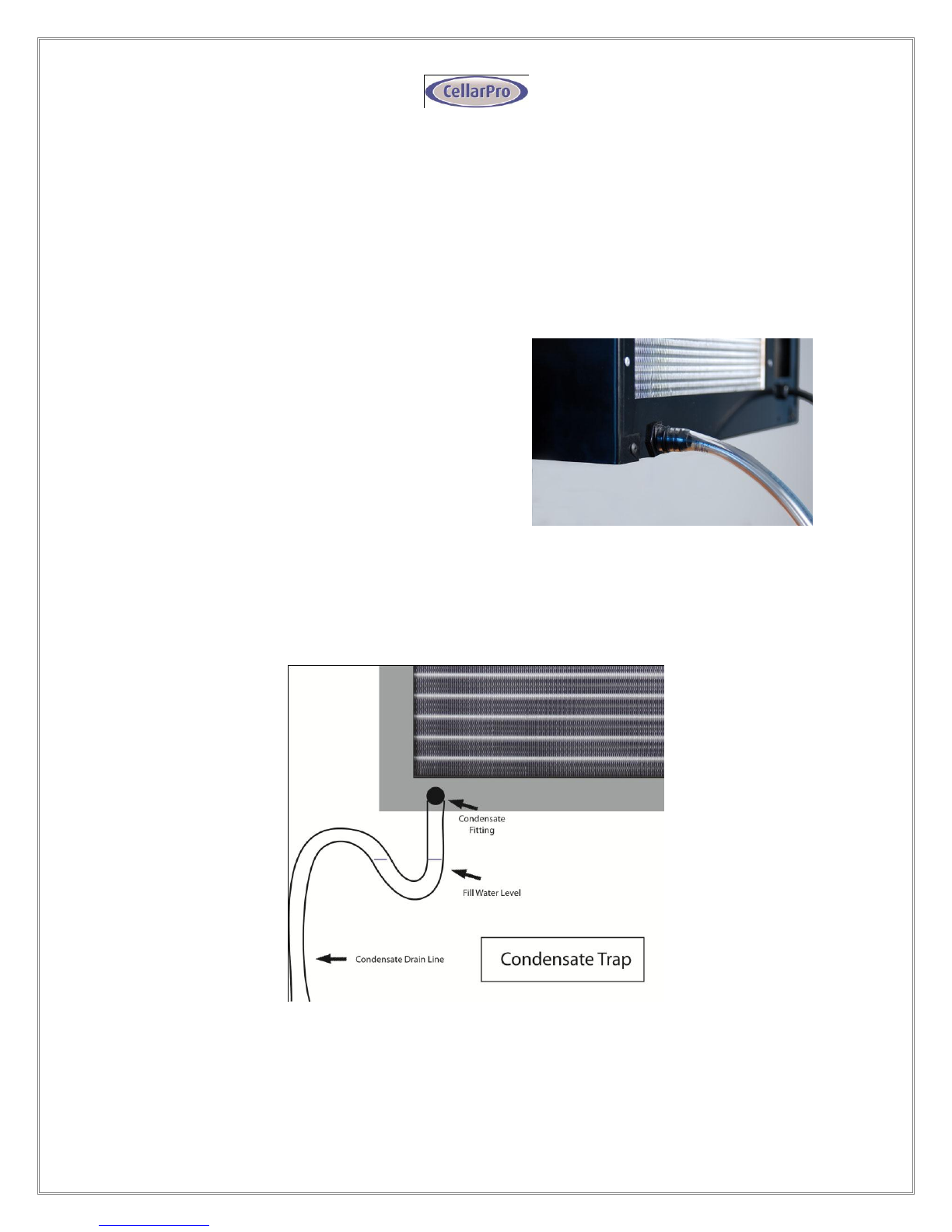 CellarPro

Condensate Fitting

Fill Water Level

Condensate Drain Line

Condensate Trap